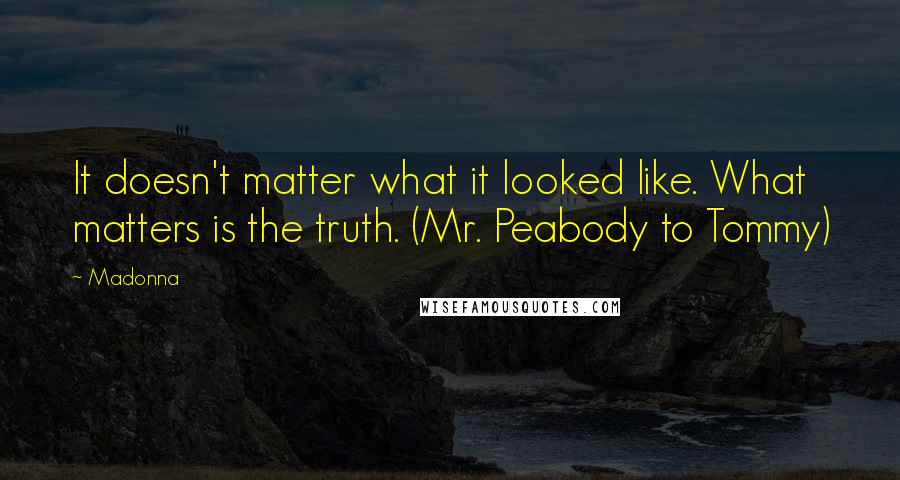 It doesn't matter what it looked like. What matters is the truth. (Mr. Peabody to Tommy)

~ Madonna

WISEFAMOUSQUOTES.COM